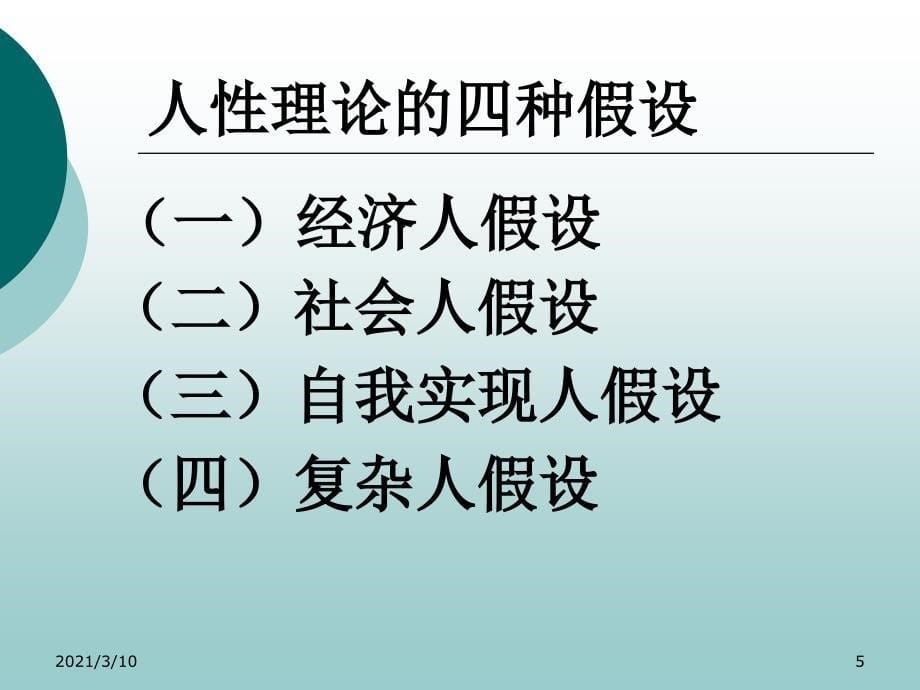 人性理论的四种假设

（一）经济人假设
（二）社会人假设
（三）自我实现人假设
（四）复杂人假设

2021/3/10

5